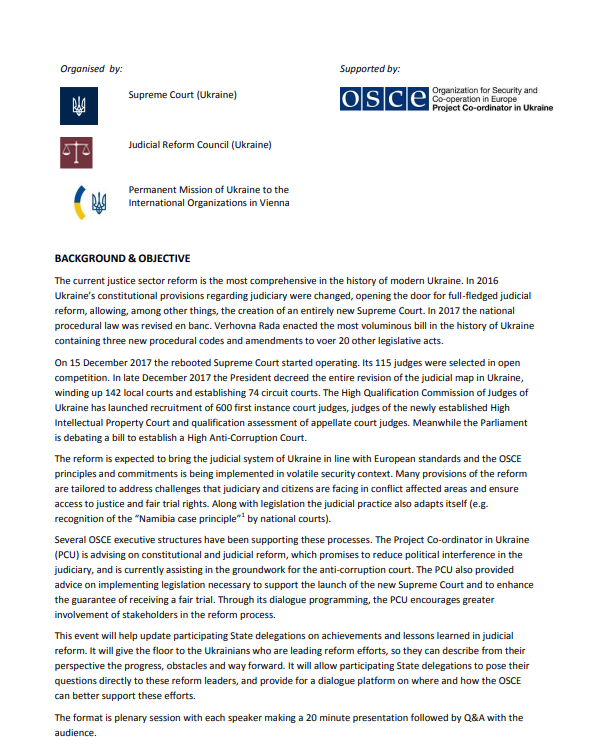 Organised by:

Supreme Court (Ukraine)

Judicial Reform Council (Ukraine)

Permanent Mission of Ukraine to the International Organizations in Vienna

Supported by:

OSCE Organization for Security and Co-operation in Europe Project Co-ordinator in Ukraine

BACKGROUND & OBJECTIVE

The current justice sector reform is the most comprehensive in the history of modern Ukraine. In 2016 Ukraine's constitutional provisions regarding judiciary were changed, opening the door for full-fledged judicial reform, allowing, among other things, the creation of an entirely new Supreme Court. In 2017 the national procedural law was revised en banc. Verhovna Rada enacted the most voluminous bill in the history of Ukraine containing three new procedural codes and amendments to voer 20 other legislative acts.

On 15 December 2017 the rebooted Supreme Court started operating. Its 115 judges were selected in open competition. In late December 2017 the President decreed the entire revision of the judicial map in Ukraine, winding up 142 local courts and establishing 74 circuit courts. The High Qualification Commission of Judges of Ukraine has launched recruitment of 600 first instance court judges, judges of the newly established High Intellectual Property Court and qualification assessment of appellate court judges. Meanwhile the Parliament is debating a bill to establish a High Anti-Corruption Court.

The reform is expected to bring the judicial system of Ukraine in line with European standards and the OSCE principles and commitments is being implemented in volatile security context. Many provisions of the reform are tailored to address challenges that judiciary and citizens are facing in conflict affected areas and ensure access to justice and fair trial rights. Along with legislation the judicial practice also adapts itself (e.g. recognition of the "Namibia case principle"$^1$ by national courts).

Several OSCE executive structures have been supporting these processes. The Project Co-ordinator in Ukraine (PCU) is advising on constitutional and judicial reform, which promises to reduce political interference in the judiciary, and is currently assisting in the groundwork for the anti-corruption court. The PCU also provided advice on implementing legislation necessary to support the launch of the new Supreme Court and to enhance the guarantee of receiving a fair trial. Through its dialogue programming, the PCU encourages greater involvement of stakeholders in the reform process.

This event will help update participating State delegations on achievements and lessons learned in judicial reform. It will give the floor to the Ukrainians who are leading reform efforts, so they can describe from their perspective the progress, obstacles and way forward. It will allow participating State delegations to pose their questions directly to these reform leaders, and provide for a dialogue platform on where and how the OSCE can better support these efforts.

The format is plenary session with each speaker making a 20 minute presentation followed by Q&A with the audience.